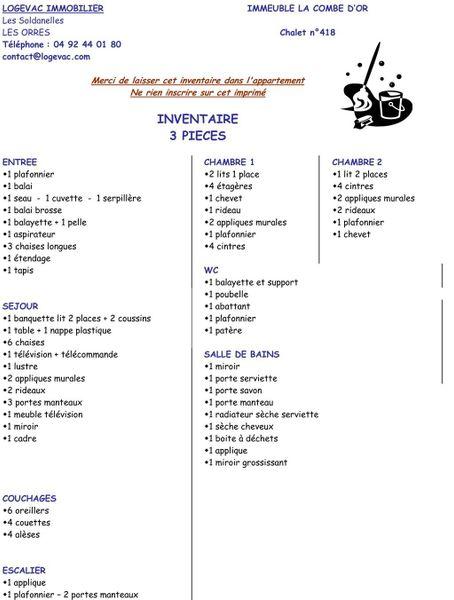 LOGEVAC IMMOBILIER
Les Soldanelles
LES ORRES
Téléphone : 04 92 44 01 80
contact@logevac.com

IMMEUBLE LA COMBE D'OR

Chalet n°418

Merci de laisser cet inventaire dans l'appartement
Ne rien inscrire sur cet imprimé

INVENTAIRE
3 PIECES

ENTREE
•1 plafonnier
•1 balai
•1 seau - 1 cuvette - 1 serpillère
•1 balai brosse
•1 balayette + 1 pelle
•1 aspirateur
•3 chaises longues
•1 étendage
•1 tapis

SEJOUR
•1 banquette lit 2 places + 2 coussins
•1 table + 1 nappe plastique
•6 chaises
•1 télévision + télécommande
•1 lustre
•2 appliques murales
•2 rideaux
•3 portes manteaux
•1 meuble télévision
•1 miroir
•1 cadre

COUCHAGES
•6 oreillers
•4 couettes
•4 alèses

ESCALIER
•1 applique
•1 plafonnier - 2 portes manteaux

CHAMBRE 1
•2 lits 1 place
•4 étagères
•1 chevet
•1 rideau
•2 appliques murales
•1 plafonnier
•4 cintres

WC
•1 balayette et support
•1 poubelle
•1 abattant
•1 plafonnier
•1 patère

SALLE DE BAINS
•1 miroir
•1 porte serviette
•1 porte savon
•1 porte manteau
•1 radiateur sèche serviette
•1 sèche cheveux
•1 boite à déchets
•1 applique
•1 miroir grossissant

CHAMBRE 2
•1 lit 2 places
•4 cintres
•2 appliques murales
•2 rideaux
•1 plafonnier
•1 chevet